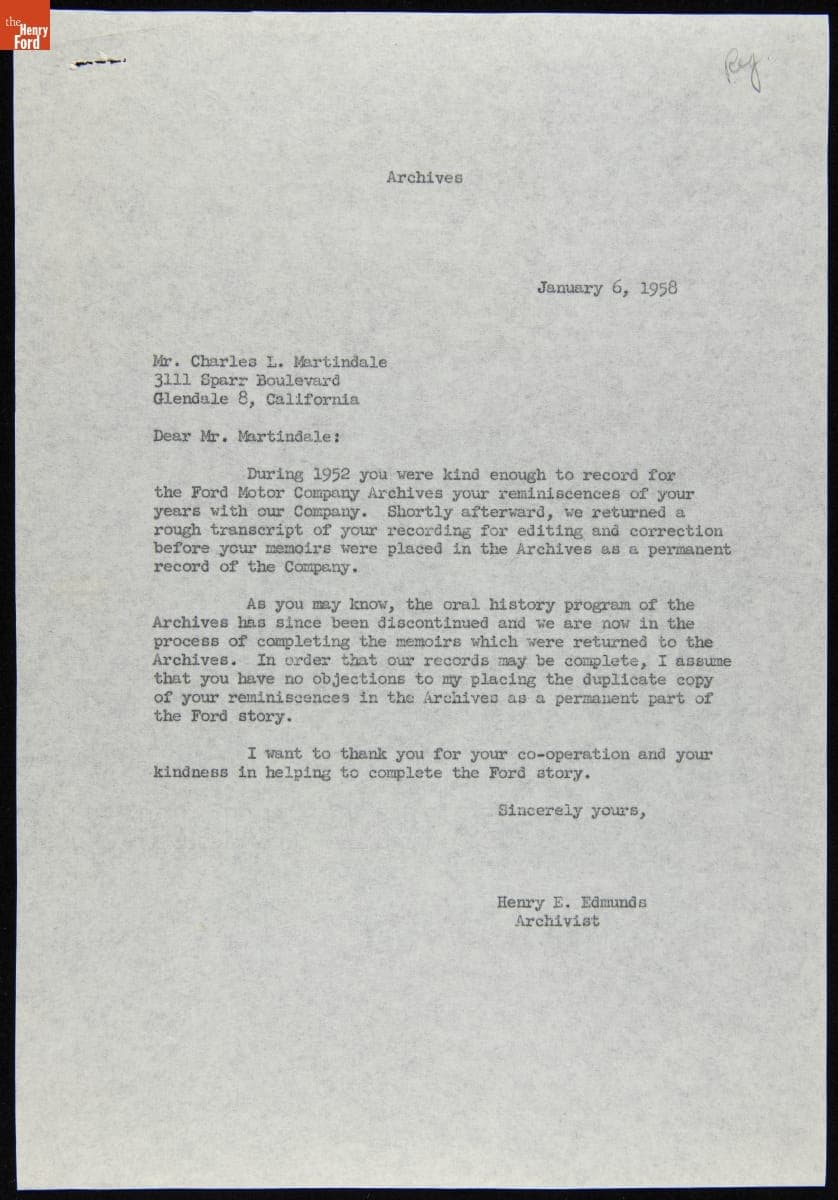 the Henry Ford

Reg

Archives

January 6, 1958

Mr. Charles L. Martindale
3111 Sparr Boulevard
Glendale 8, California

Dear Mr. Martindale:

During 1952 you were kind enough to record for the Ford Motor Company Archives your reminiscences of your years with our Company. Shortly afterward, we returned a rough transcript of your recording for editing and correction before your memoirs were placed in the Archives as a permanent record of the Company.

As you may know, the oral history program of the Archives has since been discontinued and we are now in the process of completing the memoirs which were returned to the Archives. In order that our records may be complete, I assume that you have no objections to my placing the duplicate copy of your reminiscences in the Archives as a permanent part of the Ford story.

I want to thank you for your co-operation and your kindness in helping to complete the Ford story.

Sincerely yours,

Henry E. Edmunds
Archivist